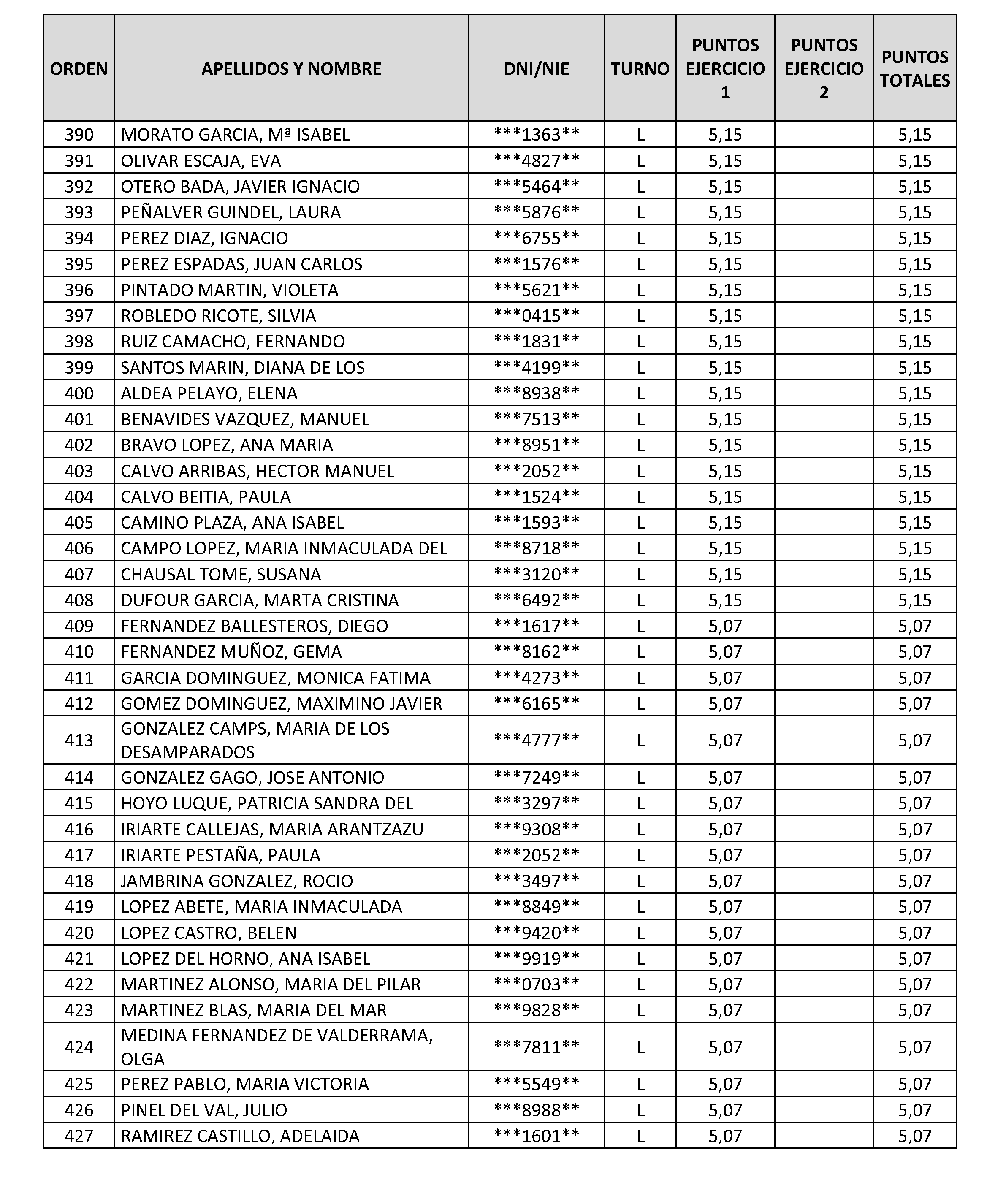 | ORDEN | APELLIDOS Y NOMBRE | DNI/NIE | TURNO | PUNTOS EJERCICIO 1 | PUNTOS EJERCICIO 2 | PUNTOS TOTALES |
|---|---|---|---|---|---|---|
| 390 | MORATO GARCIA, Mª ISABEL | ***1363** | L | 5,15 | | 5,15 |
| 391 | OLIVAR ESCAJA, EVA | ***4827** | L | 5,15 | | 5,15 |
| 392 | OTERO BADA, JAVIER IGNACIO | ***5464** | L | 5,15 | | 5,15 |
| 393 | PEÑALVER GUINDEL, LAURA | ***5876** | L | 5,15 | | 5,15 |
| 394 | PEREZ DIAZ, IGNACIO | ***6755** | L | 5,15 | | 5,15 |
| 395 | PEREZ ESPADAS, JUAN CARLOS | ***1576** | L | 5,15 | | 5,15 |
| 396 | PINTADO MARTIN, VIOLETA | ***5621** | L | 5,15 | | 5,15 |
| 397 | ROBLEDO RICOTE, SILVIA | ***0415** | L | 5,15 | | 5,15 |
| 398 | RUIZ CAMACHO, FERNANDO | ***1831** | L | 5,15 | | 5,15 |
| 399 | SANTOS MARIN, DIANA DE LOS | ***4199** | L | 5,15 | | 5,15 |
| 400 | ALDEA PELAYO, ELENA | ***8938** | L | 5,15 | | 5,15 |
| 401 | BENAVIDES VAZQUEZ, MANUEL | ***7513** | L | 5,15 | | 5,15 |
| 402 | BRAVO LOPEZ, ANA MARIA | ***8951** | L | 5,15 | | 5,15 |
| 403 | CALVO ARRIBAS, HECTOR MANUEL | ***2052** | L | 5,15 | | 5,15 |
| 404 | CALVO BEITIA, PAULA | ***1524** | L | 5,15 | | 5,15 |
| 405 | CAMINO PLAZA, ANA ISABEL | ***1593** | L | 5,15 | | 5,15 |
| 406 | CAMPO LOPEZ, MARIA INMACULADA DEL | ***8718** | L | 5,15 | | 5,15 |
| 407 | CHAUSAL TOME, SUSANA | ***3120** | L | 5,15 | | 5,15 |
| 408 | DUFOUR GARCIA, MARTA CRISTINA | ***6492** | L | 5,15 | | 5,15 |
| 409 | FERNANDEZ BALLESTEROS, DIEGO | ***1617** | L | 5,07 | | 5,07 |
| 410 | FERNANDEZ MUÑOZ, GEMA | ***8162** | L | 5,07 | | 5,07 |
| 411 | GARCIA DOMINGUEZ, MONICA FATIMA | ***4273** | L | 5,07 | | 5,07 |
| 412 | GOMEZ DOMINGUEZ, MAXIMINO JAVIER | ***6165** | L | 5,07 | | 5,07 |
| 413 | GONZALEZ CAMPS, MARIA DE LOS DESAMPARADOS | ***4777** | L | 5,07 | | 5,07 |
| 414 | GONZALEZ GAGO, JOSE ANTONIO | ***7249** | L | 5,07 | | 5,07 |
| 415 | HOYO LUQUE, PATRICIA SANDRA DEL | ***3297** | L | 5,07 | | 5,07 |
| 416 | IRIARTE CALLEJAS, MARIA ARANTZAZU | ***9308** | L | 5,07 | | 5,07 |
| 417 | IRIARTE PESTAÑA, PAULA | ***2052** | L | 5,07 | | 5,07 |
| 418 | JAMBRINA GONZALEZ, ROCIO | ***3497** | L | 5,07 | | 5,07 |
| 419 | LOPEZ ABETE, MARIA INMACULADA | ***8849** | L | 5,07 | | 5,07 |
| 420 | LOPEZ CASTRO, BELEN | ***9420** | L | 5,07 | | 5,07 |
| 421 | LOPEZ DEL HORNO, ANA ISABEL | ***9919** | L | 5,07 | | 5,07 |
| 422 | MARTINEZ ALONSO, MARIA DEL PILAR | ***0703** | L | 5,07 | | 5,07 |
| 423 | MARTINEZ BLAS, MARIA DEL MAR | ***9828** | L | 5,07 | | 5,07 |
| 424 | MEDINA FERNANDEZ DE VALDERRAMA, OLGA | ***7811** | L | 5,07 | | 5,07 |
| 425 | PEREZ PABLO, MARIA VICTORIA | ***5549** | L | 5,07 | | 5,07 |
| 426 | PINEL DEL VAL, JULIO | ***8988** | L | 5,07 | | 5,07 |
| 427 | RAMIREZ CASTILLO, ADELAIDA | ***1601** | L | 5,07 | | 5,07 |